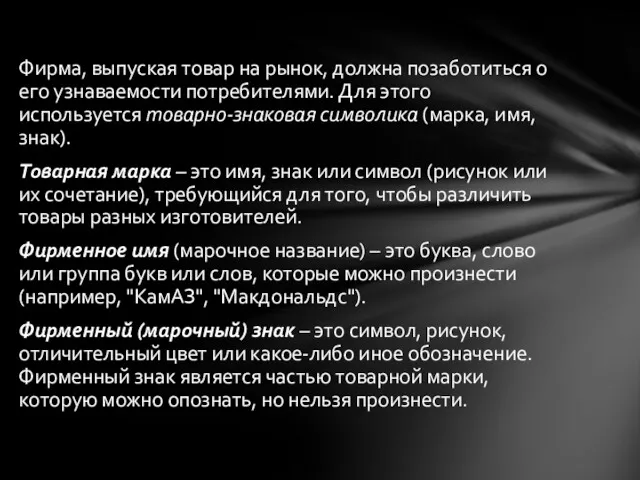 Фирма, выпуская товар на рынок, должна позаботиться о его узнаваемости потребителями. Для этого используется товарно-знаковая символика (марка, имя, знак).

Товарная марка – это имя, знак или символ (рисунок или их сочетание), требующийся для того, чтобы различить товары разных изготовителей.

Фирменное имя (марочное название) – это буква, слово или группа букв или слов, которые можно произнести (например, "КамАЗ", "Макдональдс").

Фирменный (марочный) знак – это символ, рисунок, отличительный цвет или какое-либо иное обозначение. Фирменный знак является частью товарной марки, которую можно опознать, но нельзя произнести.